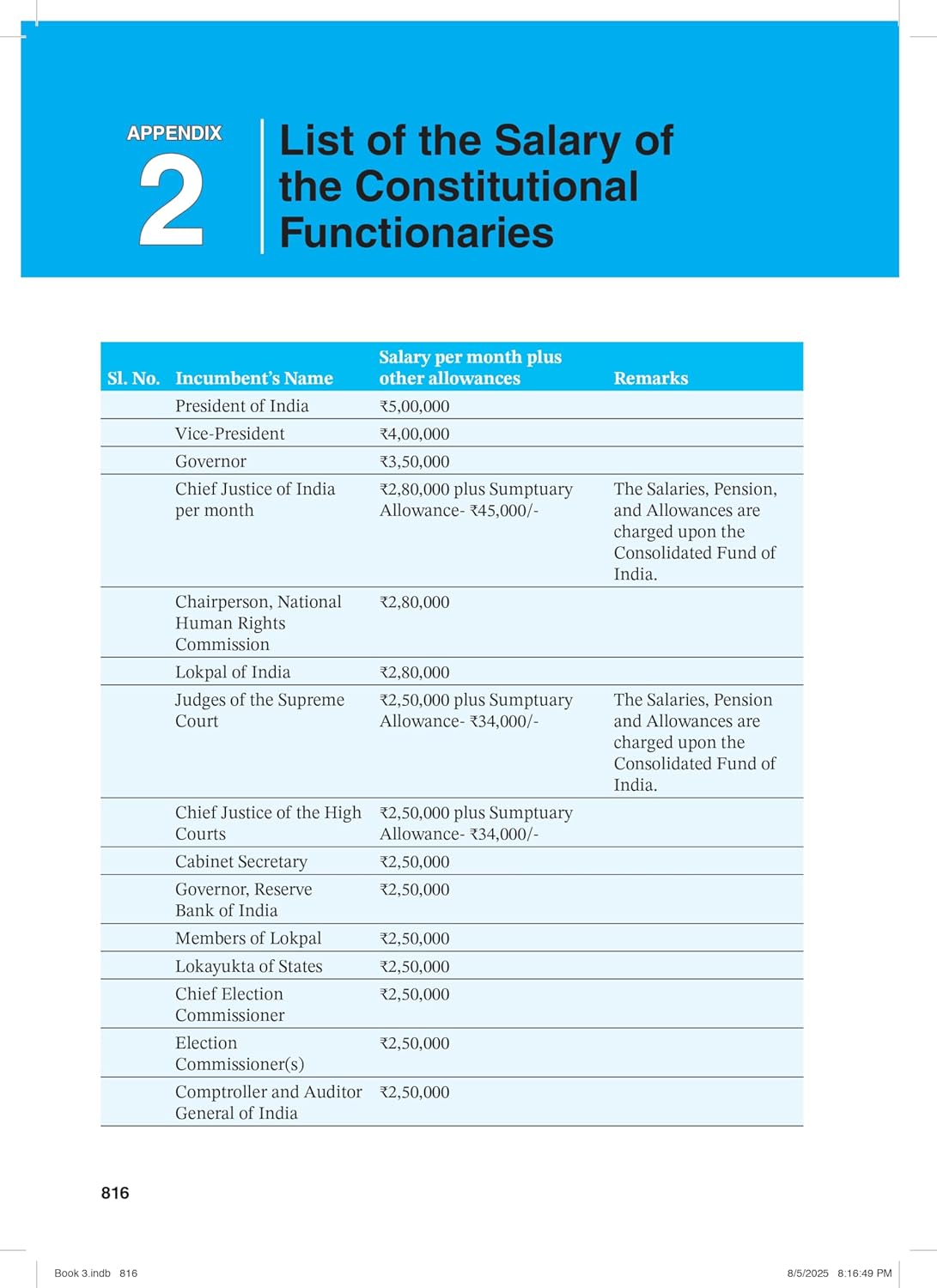 APPENDIX
2

List of the Salary of the Constitutional Functionaries

| Sl. No. | Incumbent's Name | Salary per month plus other allowances | Remarks |
|---|---|---|---|
| | President of India | ₹5,00,000 | |
| | Vice-President | ₹4,00,000 | |
| | Governor | ₹3,50,000 | |
| | Chief Justice of India per month | ₹2,80,000 plus Sumptuary Allowance- ₹45,000/- | The Salaries, Pension, and Allowances are charged upon the Consolidated Fund of India. |
| | Chairperson, National Human Rights Commission | ₹2,80,000 | |
| | Lokpal of India | ₹2,80,000 | |
| | Judges of the Supreme Court | ₹2,50,000 plus Sumptuary Allowance- ₹34,000/- | The Salaries, Pension and Allowances are charged upon the Consolidated Fund of India. |
| | Chief Justice of the High Courts | ₹2,50,000 plus Sumptuary Allowance- ₹34,000/- | |
| | Cabinet Secretary | ₹2,50,000 | |
| | Governor, Reserve Bank of India | ₹2,50,000 | |
| | Members of Lokpal | ₹2,50,000 | |
| | Lokayukta of States | ₹2,50,000 | |
| | Chief Election Commissioner | ₹2,50,000 | |
| | Election Commissioner(s) | ₹2,50,000 | |
| | Comptroller and Auditor General of India | ₹2,50,000 | |

816

Book 3.indb 816 8/5/2025 8:16:49 PM